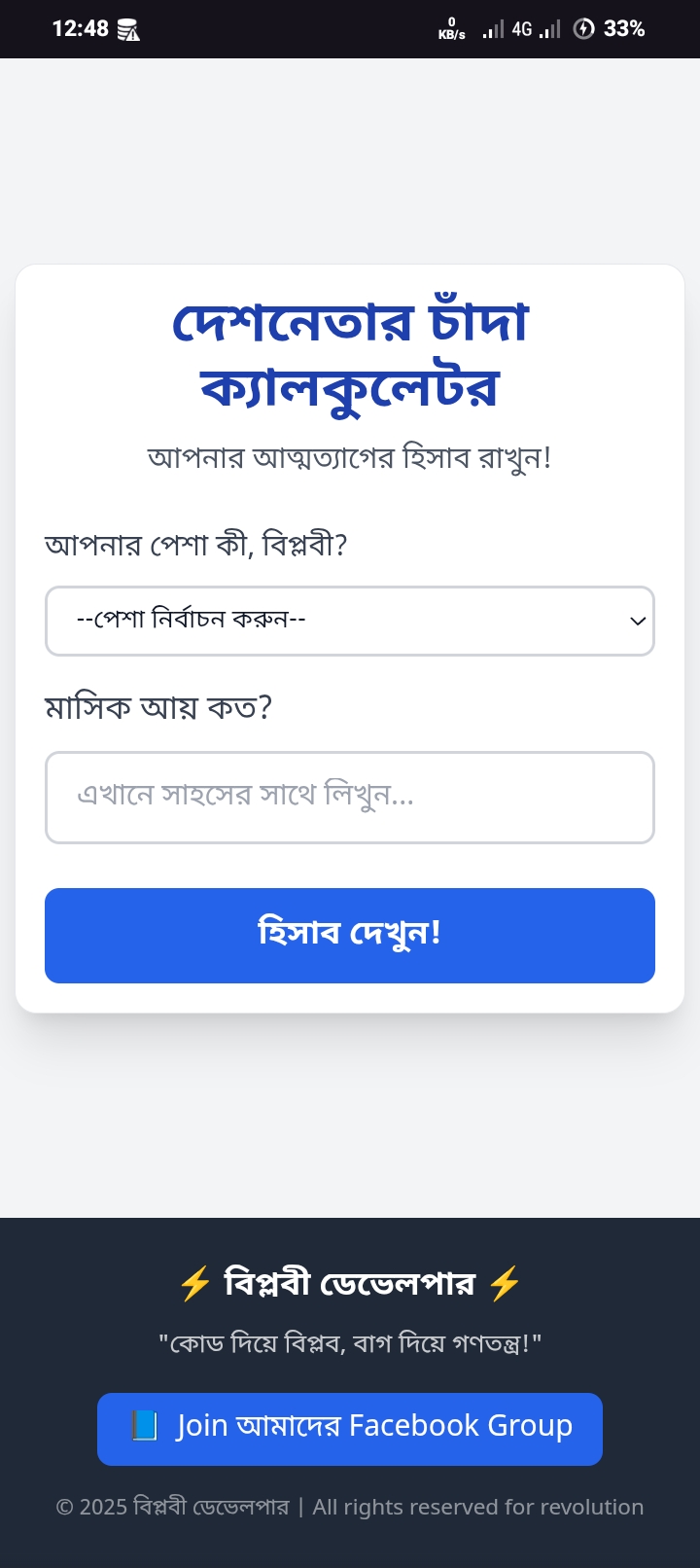 12:48 0 KB/s 4G 33%

দেশনেতার চাঁদা ক্যালকুলেটর

আপনার আত্মত্যাগের হিসাব রাখুন!

আপনার পেশা কী, বিপ্লবী?

--পেশা নির্বাচন করুন--

মাসিক আয় কত?

এখানে সাহসের সাথে লিখুন...

হিসাব দেখুন!

⚡ বিপ্লবী ডেভেলপার ⚡

"কোড দিয়ে বিপ্লব, বাগ দিয়ে গণতন্ত্র!"

📘 Join আমাদের Facebook Group

© 2025 বিপ্লবী ডেভেলপার | All rights reserved for revolution